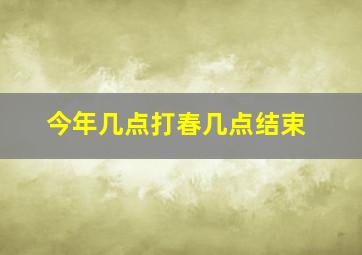 今年几点打春几点结束